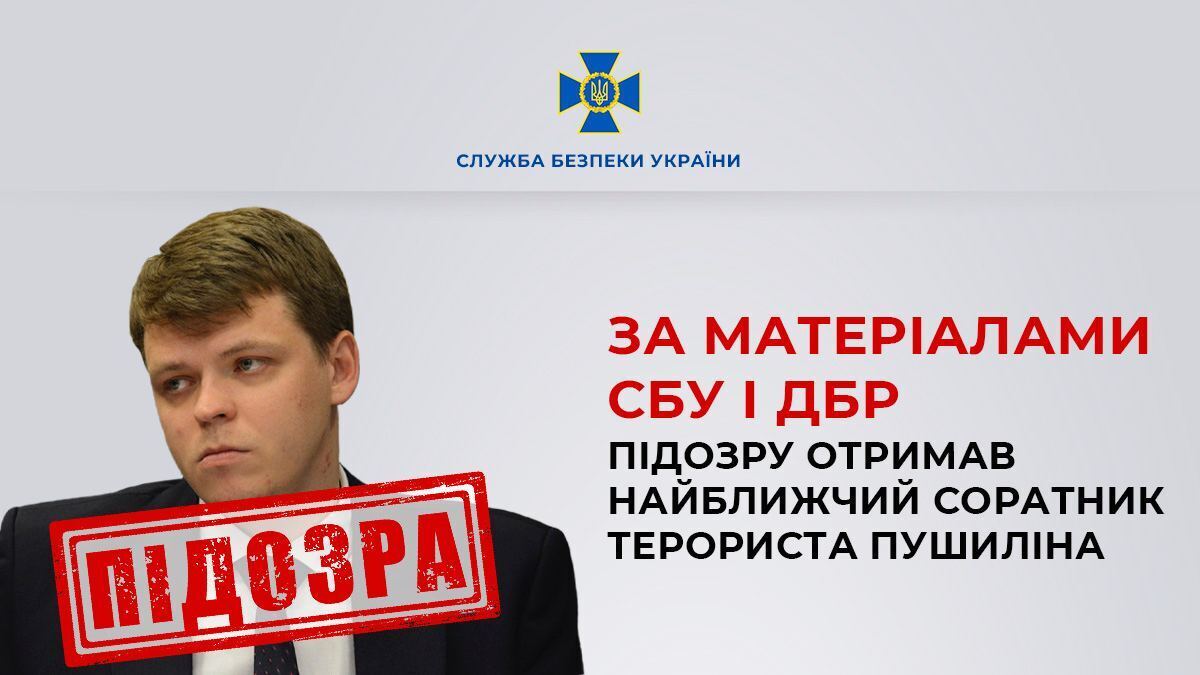 СЛУЖБА БЕЗПЕКИ УКРАЇНИ

ЗА МАТЕРІАЛАМИ СБУ І ДБР

ПІДОЗРУ ОТРИМАВ НАЙБЛИЖЧИЙ СОРАТНИК ТЕРОРИСТА ПУШИЛІНА

ПІДОЗРА